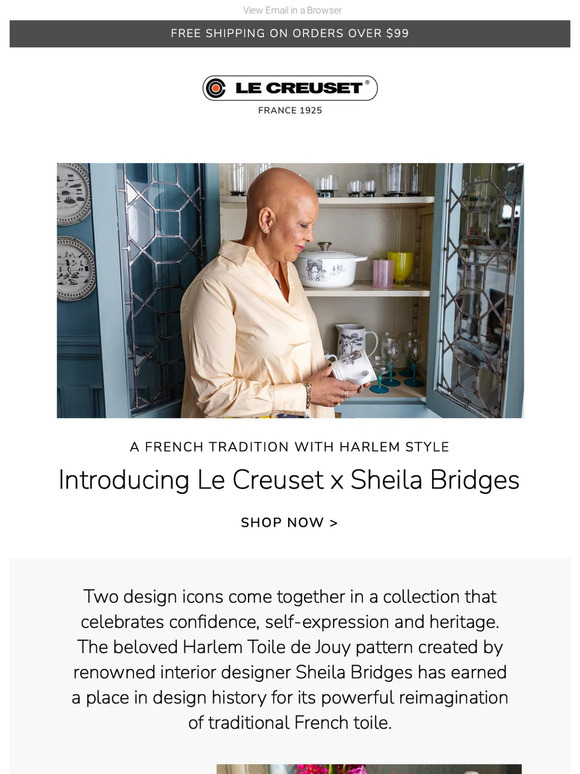 View Email in a Browser

FREE SHIPPING ON ORDERS OVER $99

LE CREUSET®
FRANCE 1925

A FRENCH TRADITION WITH HARLEM STYLE

Introducing Le Creuset x Sheila Bridges

SHOP NOW >

Two design icons come together in a collection that celebrates confidence, self-expression and heritage. The beloved Harlem Toile de Jouy pattern created by renowned interior designer Sheila Bridges has earned a place in design history for its powerful reimagination of traditional French toile.